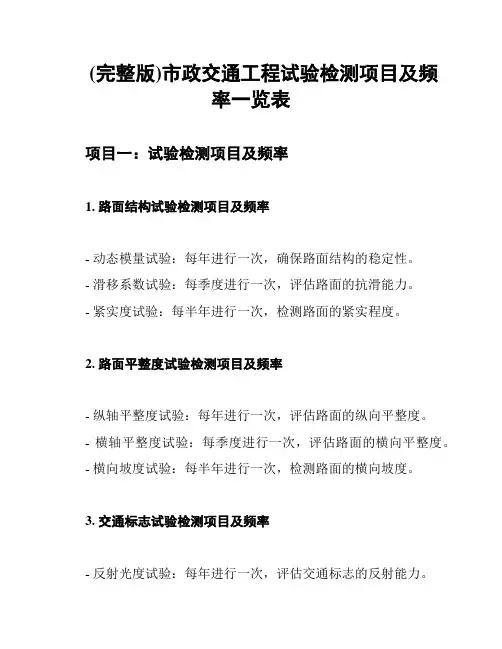 (完整版)市政交通工程试验检测项目及频率一览表

项目一：试验检测项目及频率

1. 路面结构试验检测项目及频率

- 动态模量试验：每年进行一次，确保路面结构的稳定性。
- 滑移系数试验：每季度进行一次，评估路面的抗滑能力。
- 紧实度试验：每半年进行一次，检测路面的紧实程度。

2. 路面平整度试验检测项目及频率

- 纵轴平整度试验：每年进行一次，评估路面的纵向平整度。
- 横轴平整度试验：每季度进行一次，评估路面的横向平整度。
- 横向坡度试验：每半年进行一次，检测路面的横向坡度。

3. 交通标志试验检测项目及频率

- 反射光度试验：每年进行一次，评估交通标志的反射能力。